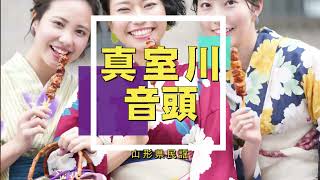 真室川
音頭

山形県民謡